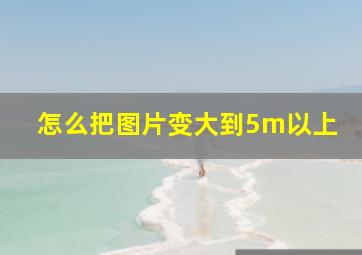 怎么把图片变大到5m以上